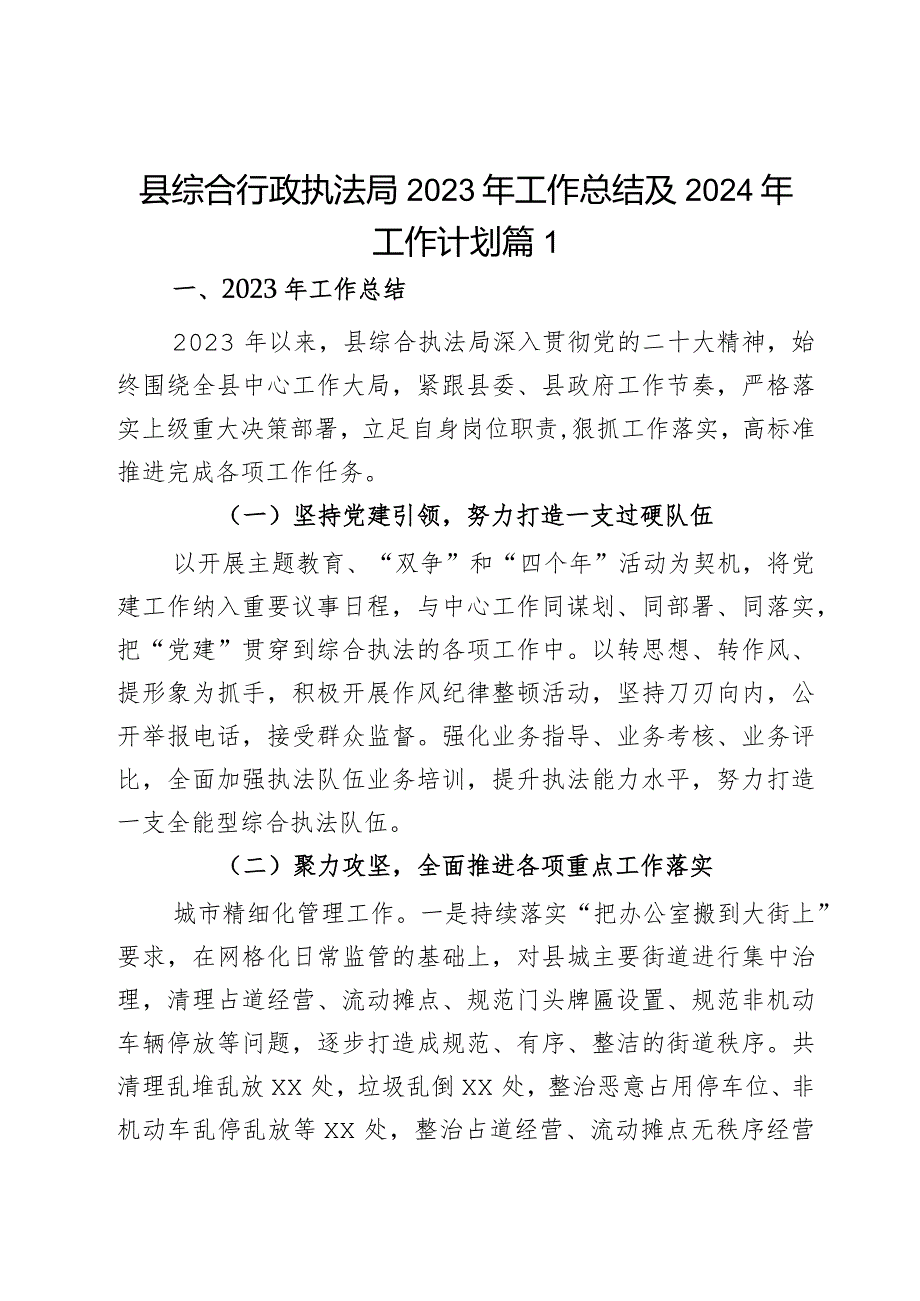 县综合行政执法局2023年工作总结及2024年工作计划篇1

一、2023年工作总结

2023年以来，县综合执法局深入贯彻党的二十大精神，始终围绕全县中心工作大局，紧跟县委、县政府工作节奏，严格落实上级重大决策部署，立足自身岗位职责，狠抓工作落实，高标准推进完成各项工作任务。

（一）坚持党建引领，努力打造一支过硬队伍

以开展主题教育、“双争”和“四个年”活动为契机，将党建工作纳入重要议事日程，与中心工作同谋划、同部署、同落实，把“党建”贯穿到综合执法的各项工作中。以转思想、转作风、提形象为抓手，积极开展作风纪律整顿活动，坚持刀刃向内，公开举报电话，接受群众监督。强化业务指导、业务考核、业务评比，全面加强执法队伍业务培训，提升执法能力水平，努力打造一支全能型综合执法队伍。

（二）聚力攻坚，全面推进各项重点工作落实

城市精细化管理工作。一是持续落实“把办公室搬到大街上”要求，在网格化日常监管的基础上，对县城主要街道进行集中治理，清理占道经营、流动摊点、规范门头牌匾设置、规范非机动车辆停放等问题，逐步打造成规范、有序、整洁的街道秩序。共清理乱堆乱放XX处，垃圾乱倒XX处，整治恶意占用停车位、非机动车乱停乱放等XX处，整治占道经营、流动摊点无秩序经营